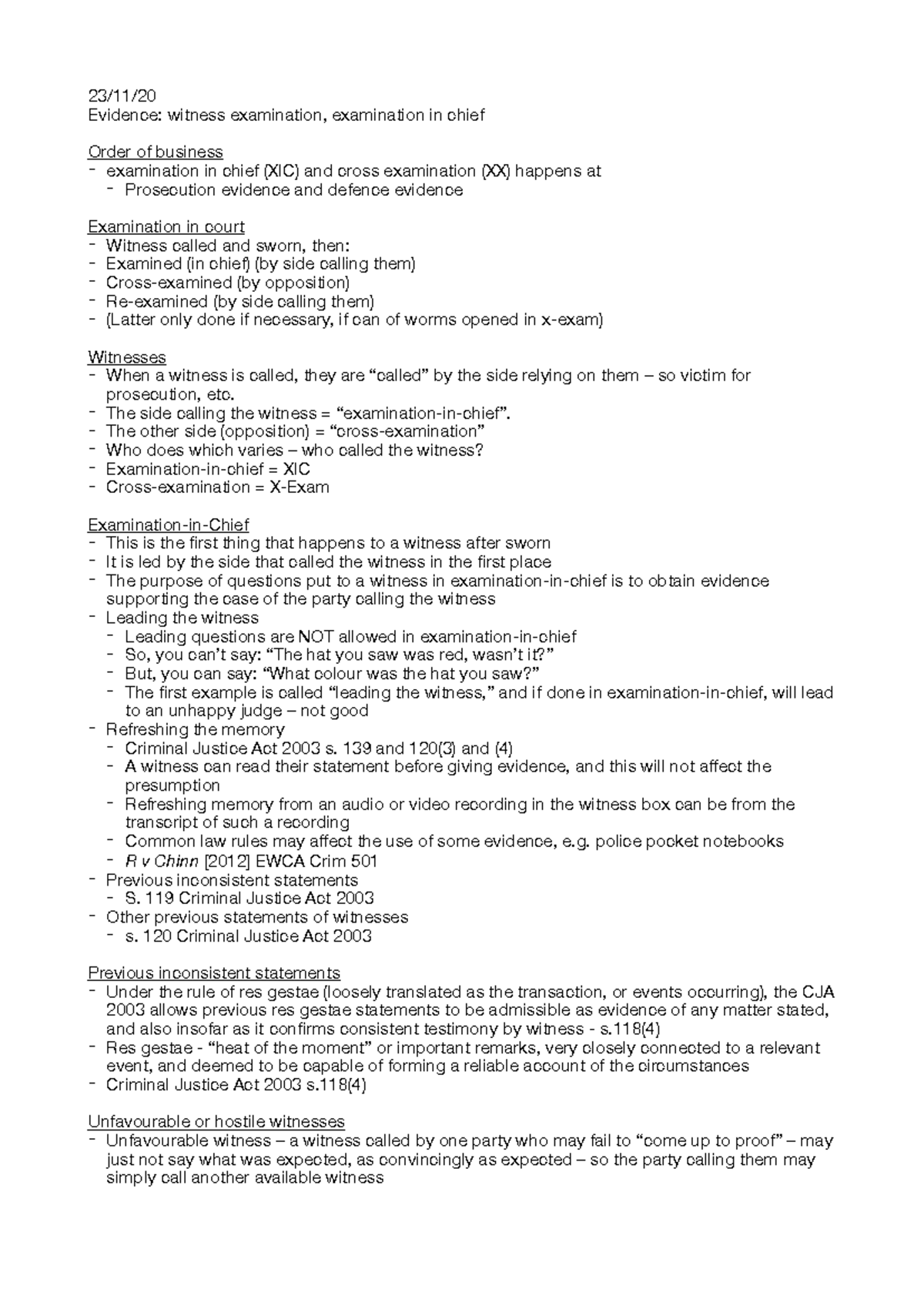 23/11/20
Evidence: witness examination, examination in chief

Order of business
- examination in chief (XIC) and cross examination (XX) happens at
- Prosecution evidence and defence evidence

Examination in court
- Witness called and sworn, then:
- Examined (in chief) (by side calling them)
- Cross-examined (by opposition)
- Re-examined (by side calling them)
- (Latter only done if necessary, if can of worms opened in x-exam)

Witnesses
- When a witness is called, they are "called" by the side relying on them – so victim for prosecution, etc.
- The side calling the witness = "examination-in-chief".
- The other side (opposition) = "cross-examination"
- Who does which varies – who called the witness?
- Examination-in-chief = XIC
- Cross-examination = X-Exam

Examination-in-Chief
- This is the first thing that happens to a witness after sworn
- It is led by the side that called the witness in the first place
- The purpose of questions put to a witness in examination-in-chief is to obtain evidence supporting the case of the party calling the witness
- Leading the witness
- Leading questions are NOT allowed in examination-in-chief
- So, you can't say: "The hat you saw was red, wasn't it?"
- But, you can say: "What colour was the hat you saw?"
- The first example is called "leading the witness," and if done in examination-in-chief, will lead to an unhappy judge – not good
- Refreshing the memory
- Criminal Justice Act 2003 s. 139 and 120(3) and (4)
- A witness can read their statement before giving evidence, and this will not affect the presumption
- Refreshing memory from an audio or video recording in the witness box can be from the transcript of such a recording
- Common law rules may affect the use of some evidence, e.g. police pocket notebooks
- R v Chinn [2012] EWCA Crim 501
- Previous inconsistent statements
- S. 119 Criminal Justice Act 2003
- Other previous statements of witnesses
- s. 120 Criminal Justice Act 2003

Previous inconsistent statements
- Under the rule of res gestae (loosely translated as the transaction, or events occurring), the CJA 2003 allows previous res gestae statements to be admissible as evidence of any matter stated, and also insofar as it confirms consistent testimony by witness - s.118(4)
- Res gestae - "heat of the moment" or important remarks, very closely connected to a relevant event, and deemed to be capable of forming a reliable account of the circumstances
- Criminal Justice Act 2003 s.118(4)

Unfavourable or hostile witnesses
- Unfavourable witness – a witness called by one party who may fail to "come up to proof" – may just not say what was expected, as convincingly as expected – so the party calling them may simply call another available witness